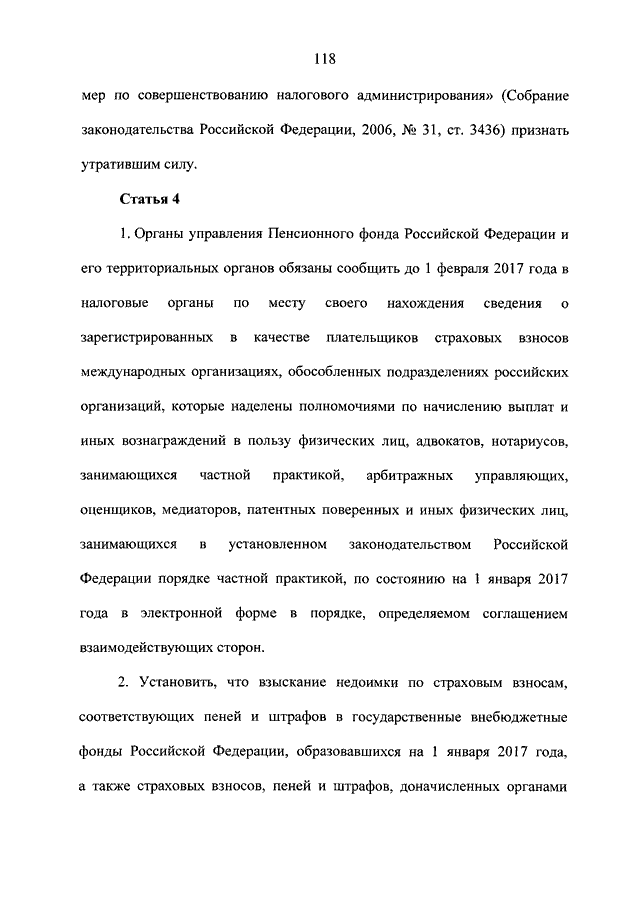 118

мер по совершенствованию налогового администрирования» (Собрание законодательства Российской Федерации, 2006, № 31, ст. 3436) признать утратившим силу.

Статья 4

1. Органы управления Пенсионного фонда Российской Федерации и его территориальных органов обязаны сообщить до 1 февраля 2017 года в налоговые органы по месту своего нахождения сведения о зарегистрированных в качестве плательщиков страховых взносов международных организациях, обособленных подразделениях российских организаций, которые наделены полномочиями по начислению выплат и иных вознаграждений в пользу физических лиц, адвокатов, нотариусов, занимающихся частной практикой, арбитражных управляющих, оценщиков, медиаторов, патентных поверенных и иных физических лиц, занимающихся в установленном законодательством Российской Федерации порядке частной практикой, по состоянию на 1 января 2017 года в электронной форме в порядке, определяемом соглашением взаимодействующих сторон.

2. Установить, что взыскание недоимки по страховым взносам, соответствующих пеней и штрафов в государственные внебюджетные фонды Российской Федерации, образовавшихся на 1 января 2017 года, а также страховых взносов, пеней и штрафов, доначисленных органами